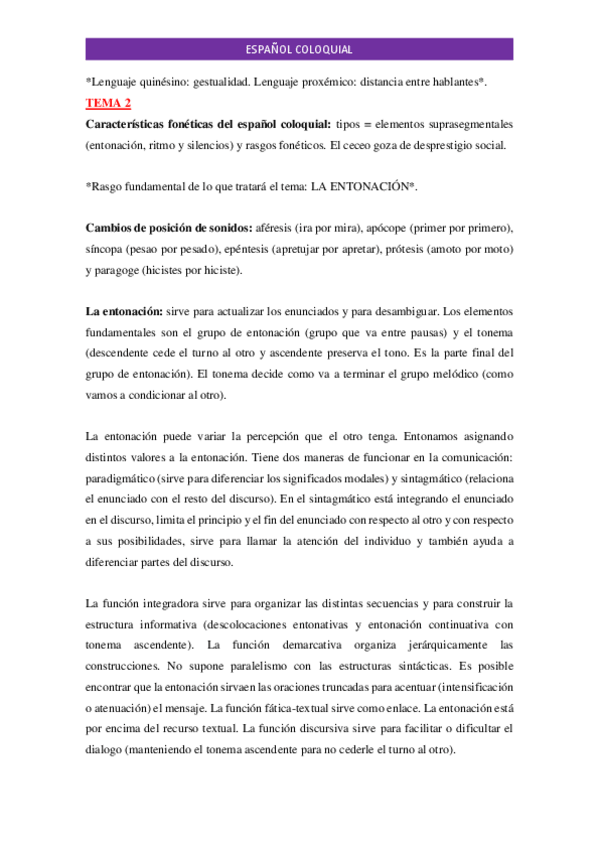 ESPAÑOL COLOQUIAL

*Lenguaje quinésino: gestualidad. Lenguaje proxémico: distancia entre hablantes*.

TEMA 2

Características fonéticas del español coloquial: tipos = elementos suprasegmentales (entonación, ritmo y silencios) y rasgos fonéticos. El ceceo goza de desprestigio social.

*Rasgo fundamental de lo que tratará el tema: LA ENTONACIÓN*.

Cambios de posición de sonidos: aféresis (ira por mira), apócope (primer por primero), síncopa (pesao por pesado), epéntesis (apretujar por apretar), prótesis (amoto por moto) y paragoge (hicistes por hiciste).

La entonación: sirve para actualizar los enunciados y para desambiguar. Los elementos fundamentales son el grupo de entonación (grupo que va entre pausas) y el tonema (descendente cede el turno al otro y ascendente preserva el tono. Es la parte final del grupo de entonación). El tonema decide como va a terminar el grupo melódico (como vamos a condicionar al otro).

La entonación puede variar la percepción que el otro tenga. Entonamos asignando distintos valores a la entonación. Tiene dos maneras de funcionar en la comunicación: paradigmático (sirve para diferenciar los significados modales) y sintagmático (relaciona el enunciado con el resto del discurso). En el sintagmático está integrando el enunciado en el discurso, limita el principio y el fin del enunciado con respecto al otro y con respecto a sus posibilidades, sirve para llamar la atención del individuo y también ayuda a diferenciar partes del discurso.

La función integradora sirve para organizar las distintas secuencias y para construir la estructura informativa (descolocaciones entonativas y entonación continuativa con tonema ascendente). La función demarcativa organiza jerárquicamente las construcciones. No supone paralelismo con las estructuras sintácticas. Es posible encontrar que la entonación sirvaen las oraciones truncadas para acentuar (intensificación o atenuación) el mensaje. La función fática-textual sirve como enlace. La entonación está por encima del recurso textual. La función discursiva sirve para facilitar o dificultar el dialogo (manteniendo el tonema ascendente para no cederle el turno al otro).